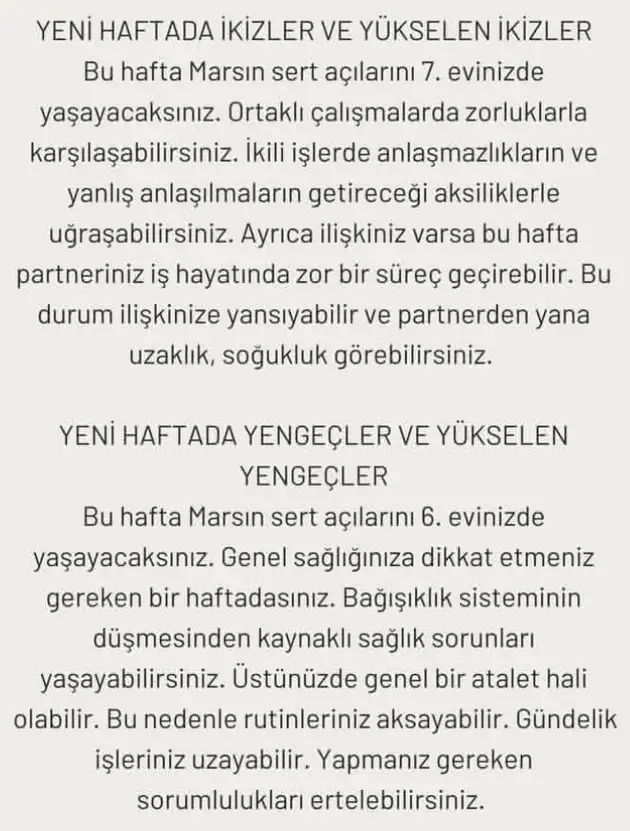 YENİ HAFTADA İKİZLER VE YÜKSELEN İKİZLER
Bu hafta Marsın sert açılarını 7. evinizde yaşayacaksınız. Ortaklı çalışmalarda zorluklarla karşılaşabilirsiniz. İkili işlerde anlaşmazlıkların ve yanlış anlaşılmaların getireceği aksiliklerle uğraşabilirsiniz. Ayrıca ilişkiniz varsa bu hafta partneriniz iş hayatında zor bir süreç geçirebilir. Bu durum ilişkinize yansıyabilir ve partnerden yana uzaklık, soğukluk görebilirsiniz.

YENİ HAFTADA YENGEÇLER VE YÜKSELEN YENGEÇLER
Bu hafta Marsın sert açılarını 6. evinizde yaşayacaksınız. Genel sağlığınıza dikkat etmeniz gereken bir haftadasınız. Bağışıklık sisteminin düşmesinden kaynaklı sağlık sorunları yaşayabilirsiniz. Üstünüzde genel bir atalet hali olabilir. Bu nedenle rutinleriniz aksayabilir. Gündelik işleriniz uzayabilir. Yapmanız gereken sorumlulukları ertelebilirsiniz.